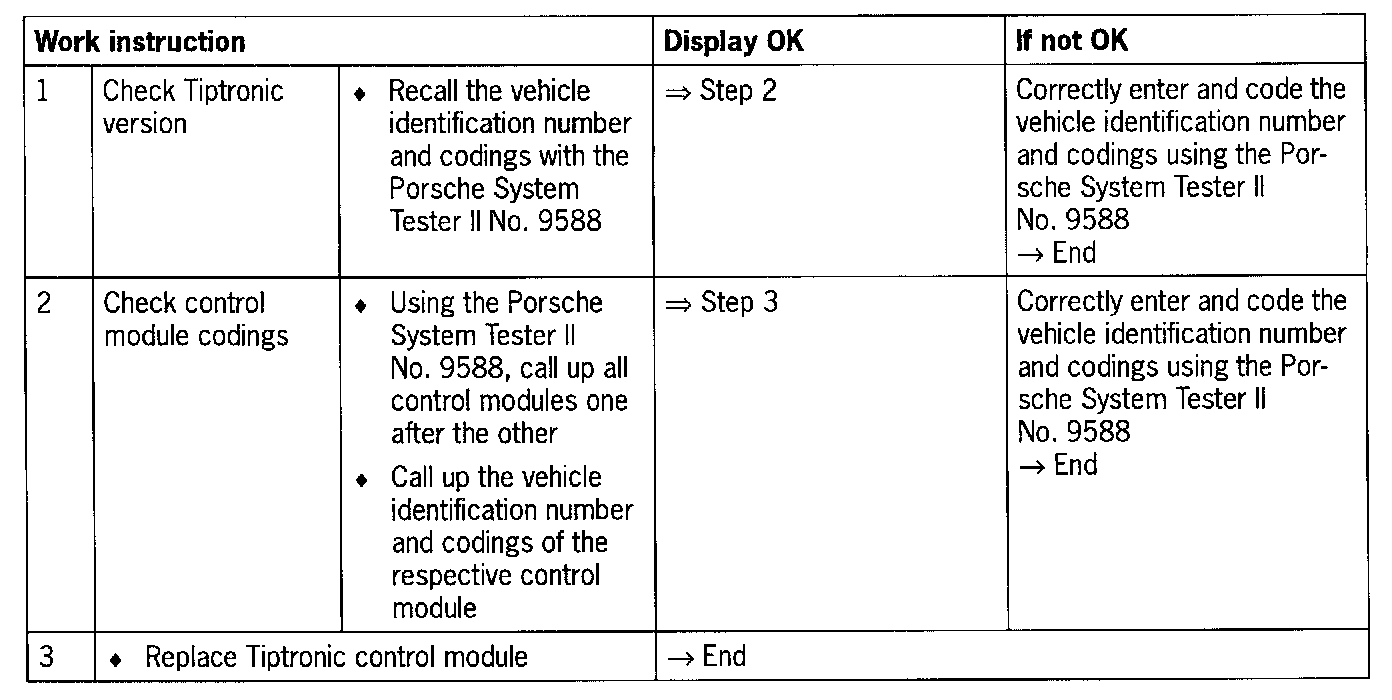 | Work instruction | | | Display OK | If not OK |
|---|---|---|---|---|
| 1 | Check Tiptronic version | ♦ Recall the vehicle identification number and codings with the Porsche System Tester II No. 9588 | ⇒ Step 2 | Correctly enter and code the vehicle identification number and codings using the Porsche System Tester II No. 9588 → End |
| 2 | Check control module codings | ♦ Using the Porsche System Tester II No. 9588, call up all control modules one after the other ♦ Call up the vehicle identification number and codings of the respective control module | ⇒ Step 3 | Correctly enter and code the vehicle identification number and codings using the Porsche System Tester II No. 9588 → End |
| 3 | ♦ Replace Tiptronic control module | | → End | |